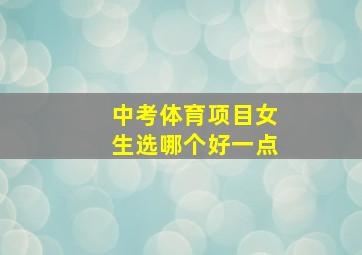 中考体育项目女生选哪个好一点